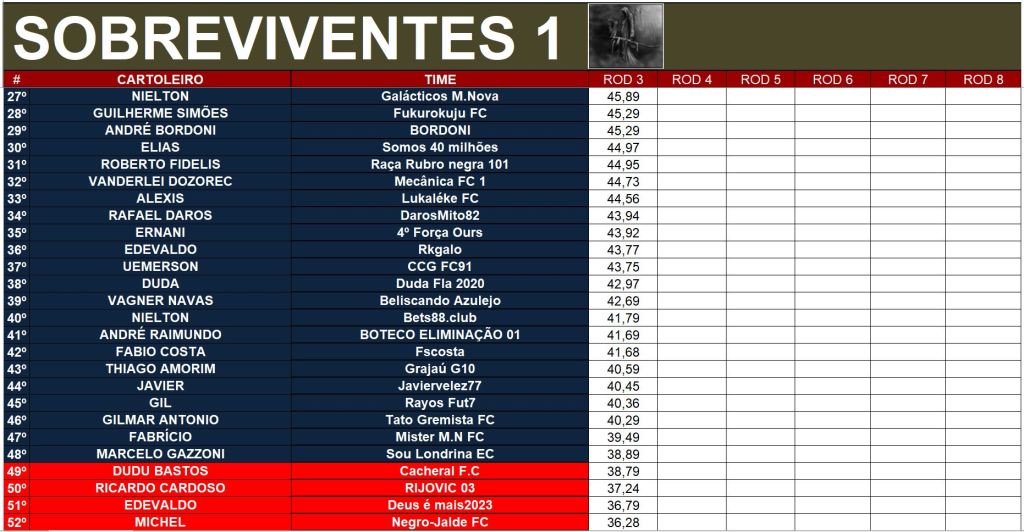 SOBREVIVENTES 1

| # | CARTOLEIRO | TIME | ROD 3 | ROD 4 | ROD 5 | ROD 6 | ROD 7 | ROD 8 |
|---|---|---|---|---|---|---|---|---|
| 27º | NIELTON | Galácticos M.Nova | 45,89 | | | | | |
| 28º | GUILHERME SIMÕES | Fukurokuju FC | 45,29 | | | | | |
| 29º | ANDRÉ BORDONI | BORDONI | 45,29 | | | | | |
| 30º | ELIAS | Somos 40 milhões | 44,97 | | | | | |
| 31º | ROBERTO FIDELIS | Raça Rubro negra 101 | 44,95 | | | | | |
| 32º | VANDERLEI DOZOREC | Mecânica FC 1 | 44,73 | | | | | |
| 33º | ALEXIS | Lukaléke FC | 44,56 | | | | | |
| 34º | RAFAEL DAROS | DarosMito82 | 43,94 | | | | | |
| 35º | ERNANI | 4º Força Ours | 43,92 | | | | | |
| 36º | EDEVALDO | Rkgalo | 43,77 | | | | | |
| 37º | UEMERSON | CCG FC91 | 43,75 | | | | | |
| 38º | DUDA | Duda Fla 2020 | 42,97 | | | | | |
| 39º | VAGNER NAVAS | Beliscando Azulejo | 42,69 | | | | | |
| 40º | NIELTON | Bets88.club | 41,79 | | | | | |
| 41º | ANDRÉ RAIMUNDO | BOTECO ELIMINAÇÃO 01 | 41,69 | | | | | |
| 42º | FABIO COSTA | Fscosta | 41,68 | | | | | |
| 43º | THIAGO AMORIM | Grajaú G10 | 40,59 | | | | | |
| 44º | JAVIER | Javiervelez77 | 40,45 | | | | | |
| 45º | GIL | Rayos Fut7 | 40,36 | | | | | |
| 46º | GILMAR ANTONIO | Tato Gremista FC | 40,29 | | | | | |
| 47º | FABRÍCIO | Mister M.N FC | 39,49 | | | | | |
| 48º | MARCELO GAZZONI | Sou Londrina EC | 38,89 | | | | | |
| 49º | DUDU BASTOS | Cacheral F.C | 38,79 | | | | | |
| 50º | RICARDO CARDOSO | RIJOVIC 03 | 37,24 | | | | | |
| 51º | EDEVALDO | Deus é mais2023 | 36,79 | | | | | |
| 52º | MICHEL | Negro-Jalde FC | 36,28 | | | | | |